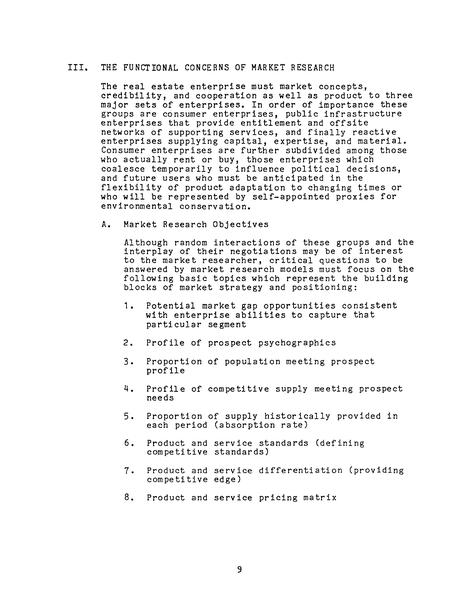 III. THE FUNCTIONAL CONCERNS OF MARKET RESEARCH

The real estate enterprise must market concepts, credibility, and cooperation as well as product to three major sets of enterprises. In order of importance these groups are consumer enterprises, public infrastructure enterprises that provide entitlement and offsite networks of supporting services, and finally reactive enterprises supplying capital, expertise, and material. Consumer enterprises are further subdivided among those who actually rent or buy, those enterprises which coalesce temporarily to influence political decisions, and future users who must be anticipated in the flexibility of product adaptation to changing times or who will be represented by self-appointed proxies for environmental conservation.

A. Market Research Objectives

Although random interactions of these groups and the interplay of their negotiations may be of interest to the market researcher, critical questions to be answered by market research models must focus on the following basic topics which represent the building blocks of market strategy and positioning:

1. Potential market gap opportunities consistent with enterprise abilities to capture that particular segment

2. Profile of prospect psychographics

3. Proportion of population meeting prospect profile

4. Profile of competitive supply meeting prospect needs

5. Proportion of supply historically provided in each period (absorption rate)

6. Product and service standards (defining competitive standards)

7. Product and service differentiation (providing competitive edge)

8. Product and service pricing matrix

9